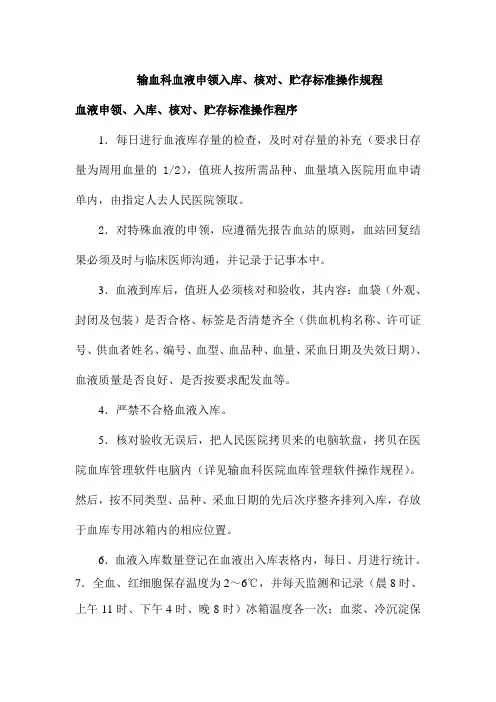 输血科血液申领入库、核对、贮存标准操作规程

血液申领、入库、核对、贮存标准操作程序

1．每日进行血液库存量的检查，及时对存量的补充（要求日存量为周用血量的 1/2），值班人按所需品种、血量填入医院用血申请单内，由指定人去人民医院领取。

2．对特殊血液的申领，应遵循先报告血站的原则，血站回复结果必须及时与临床医师沟通，并记录于记事本中。

3．血液到库后，值班人必须核对和验收，其内容：血袋（外观、封闭及包装）是否合格、标签是否清楚齐全（供血机构名称、许可证号、供血者姓名、编号、血型、血品种、血量、采血日期及失效日期）、血液质量是否良好、是否按要求配发血等。

4．严禁不合格血液入库。

5．核对验收无误后，把人民医院拷贝来的电脑软盘，拷贝在医院血库管理软件电脑内（详见输血科医院血库管理软件操作规程）。然后，按不同类型、品种、采血日期的先后次序整齐排列入库，存放于血库专用冰箱内的相应位置。

6．血液入库数量登记在血液出入库表格内，每日、月进行统计。

7．全血、红细胞保存温度为 2～6℃，并每天监测和记录（晨 8 时、上午 11 时、下午 4 时、晚 8 时）冰箱温度各一次；血浆、冷沉淀保